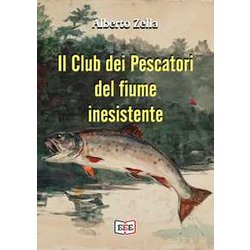 Alberto Zella

Il Club dei Pescatori del fiume inesistente

EEE